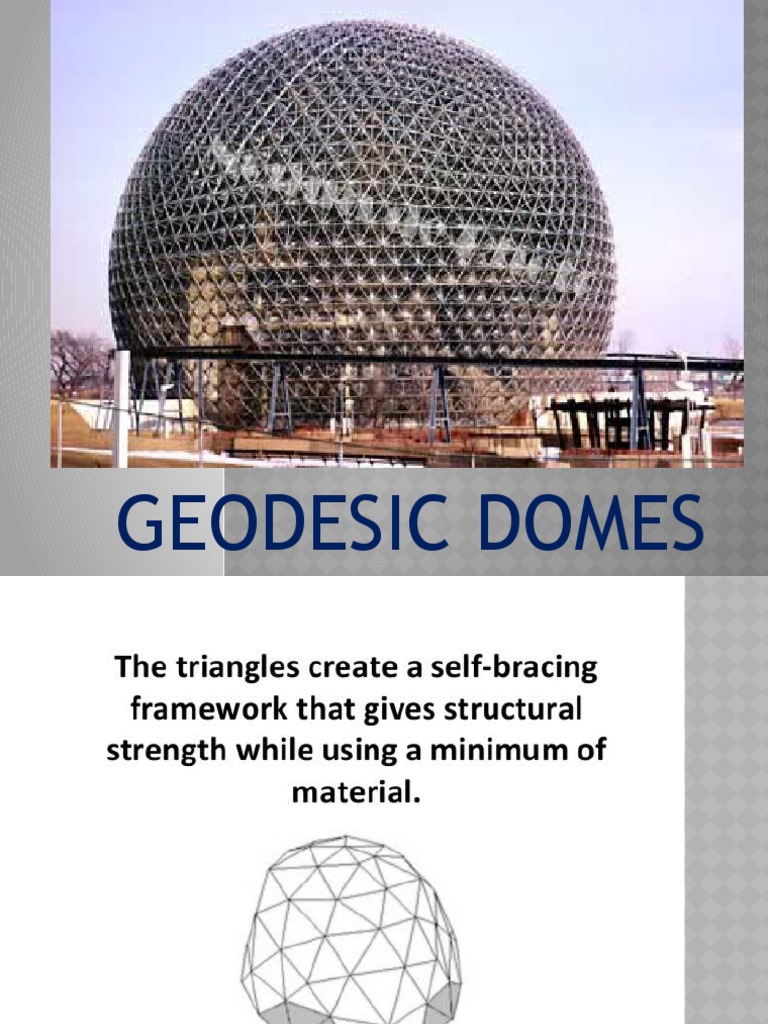 GEODESIC DOMES

The triangles create a self-bracing framework that gives structural strength while using a minimum of material.